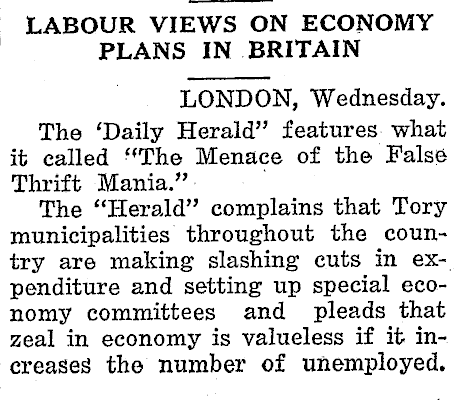 LABOUR VIEWS ON ECONOMY PLANS IN BRITAIN

LONDON, Wednesday.

The 'Daily Herald" features what it called "The Menace of the False Thrift Mania."

The "Herald" complains that Tory municipalities throughout the country are making slashing cuts in expenditure and setting up special economy committees and pleads that zeal in economy is valueless if it increases the number of unemployed.